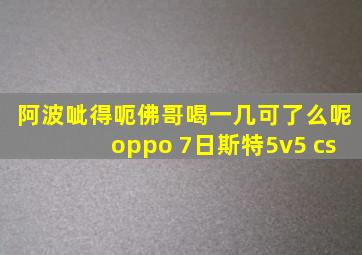 阿波呲得呃佛哥喝一几可了么呢
oppo 7日斯特5v5 cs